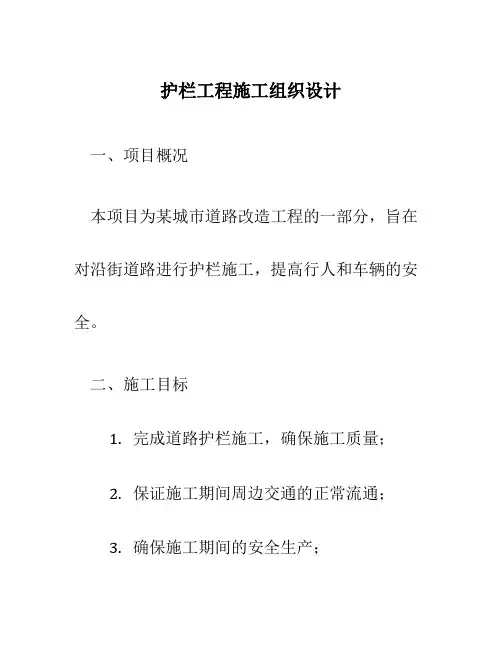 护栏工程施工组织设计

一、项目概况

本项目为某城市道路改造工程的一部分，旨在对沿街道路进行护栏施工，提高行人和车辆的安全。

二、施工目标

1. 完成道路护栏施工，确保施工质量；

2. 保证施工期间周边交通的正常流通；

3. 确保施工期间的安全生产；